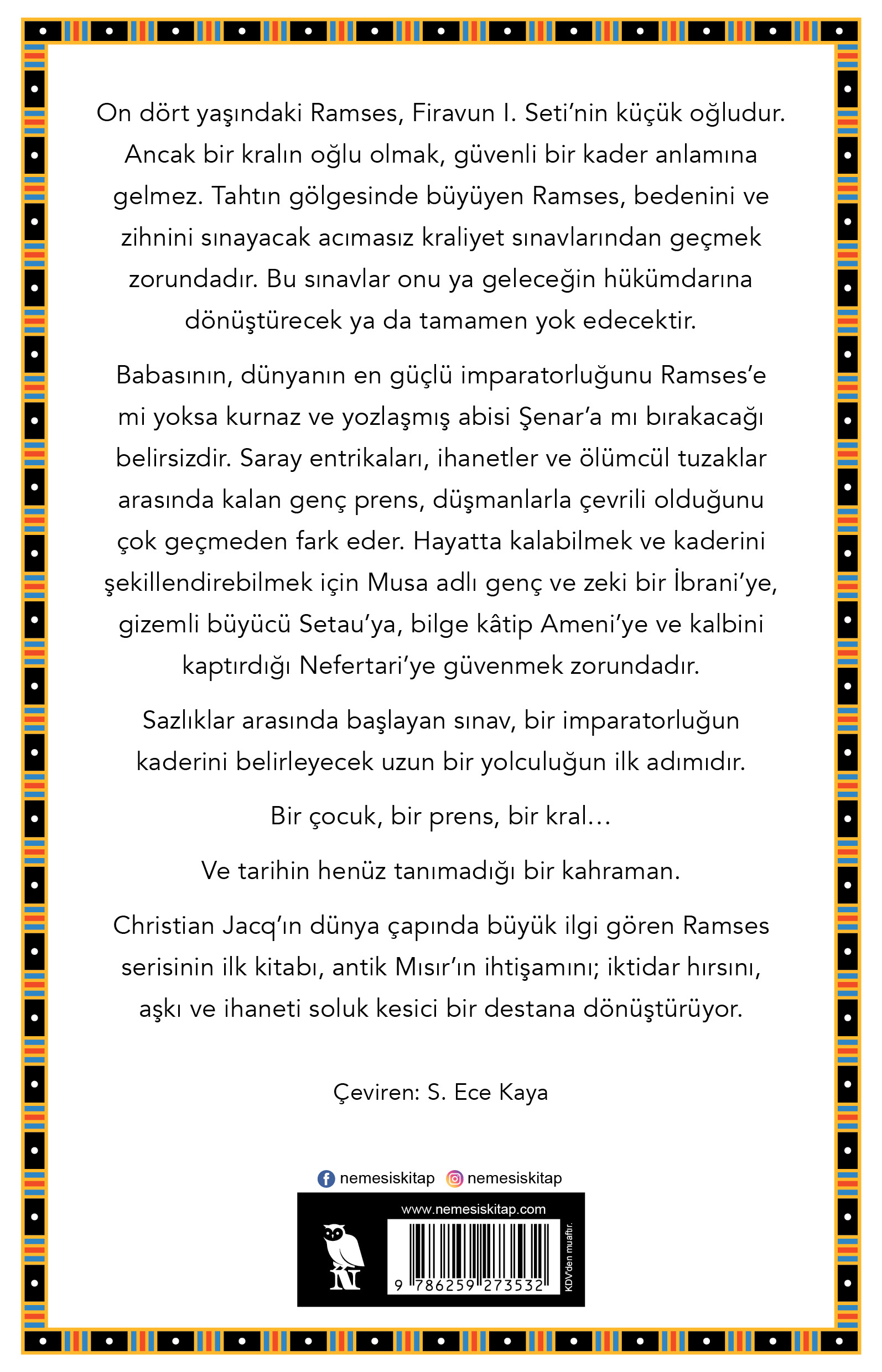 On dört yaşındaki Ramses, Firavun I. Seti'nin küçük oğludur. Ancak bir kralın oğlu olmak, güvenli bir kader anlamına gelmez. Tahtın gölgesinde büyüyen Ramses, bedenini ve zihnini sınayacak acımasız kraliyet sınavlarından geçmek zorundadır. Bu sınavlar onu ya geleceğin hükümdarına dönüştürecek ya da tamamen yok edecektir.

Babasının, dünyanın en güçlü imparatorluğunu Ramses'e mi yoksa kurnaz ve yozlaşmış abisi Şenar'a mı bırakacağı belirsizdir. Saray entrikaları, ihanetler ve ölümcül tuzaklar arasında kalan genç prens, düşmanlarla çevrili olduğunu çok geçmeden fark eder. Hayatta kalabilmek ve kaderini şekillendirebilmek için Musa adlı genç ve zeki bir İbrani'ye, gizemli büyücü Setau'ya, bilge kâtip Ameni'ye ve kalbini kaptırdığı Nefertari'ye güvenmek zorundadır.

Sazlıklar arasında başlayan sınav, bir imparatorluğun kaderini belirleyecek uzun bir yolculuğun ilk adımıdır.

Bir çocuk, bir prens, bir kral…

Ve tarihin henüz tanımadığı bir kahraman.

Christian Jacq'ın dünya çapında büyük ilgi gören Ramses serisinin ilk kitabı, antik Mısır'ın ihtişamını; iktidar hırsını, aşkı ve ihaneti soluk kesici bir destana dönüştürüyor.

Çeviren: S. Ece Kaya

nemesiskitap nemesiskitap

www.nemesiskitap.com

N

9 786259 273532

KDV'den muaftır.